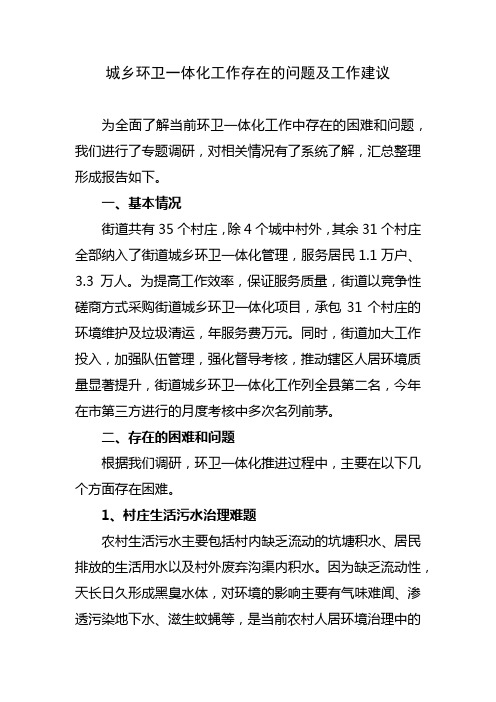 城乡环卫一体化工作存在的问题及工作建议

为全面了解当前环卫一体化工作中存在的困难和问题，我们进行了专题调研，对相关情况有了系统了解，汇总整理形成报告如下。

一、基本情况

街道共有 35 个村庄，除 4 个城中村外，其余 31 个村庄全部纳入了街道城乡环卫一体化管理，服务居民 1.1 万户、3.3 万人。为提高工作效率，保证服务质量，街道以竞争性磋商方式采购街道城乡环卫一体化项目，承包 31 个村庄的环境维护及垃圾清运，年服务费万元。同时，街道加大工作投入，加强队伍管理，强化督导考核，推动辖区人居环境质量显著提升，街道城乡环卫一体化工作列全县第二名，今年在市第三方进行的月度考核中多次名列前茅。

二、存在的困难和问题

根据我们调研，环卫一体化推进过程中，主要在以下几个方面存在困难。

1、村庄生活污水治理难题

农村生活污水主要包括村内缺乏流动的坑塘积水、居民排放的生活用水以及村外废弃沟渠内积水。因为缺乏流动性，天长日久形成黑臭水体，对环境的影响主要有气味难闻、渗透污染地下水、滋生蚊蝇等，是当前农村人居环境治理中的